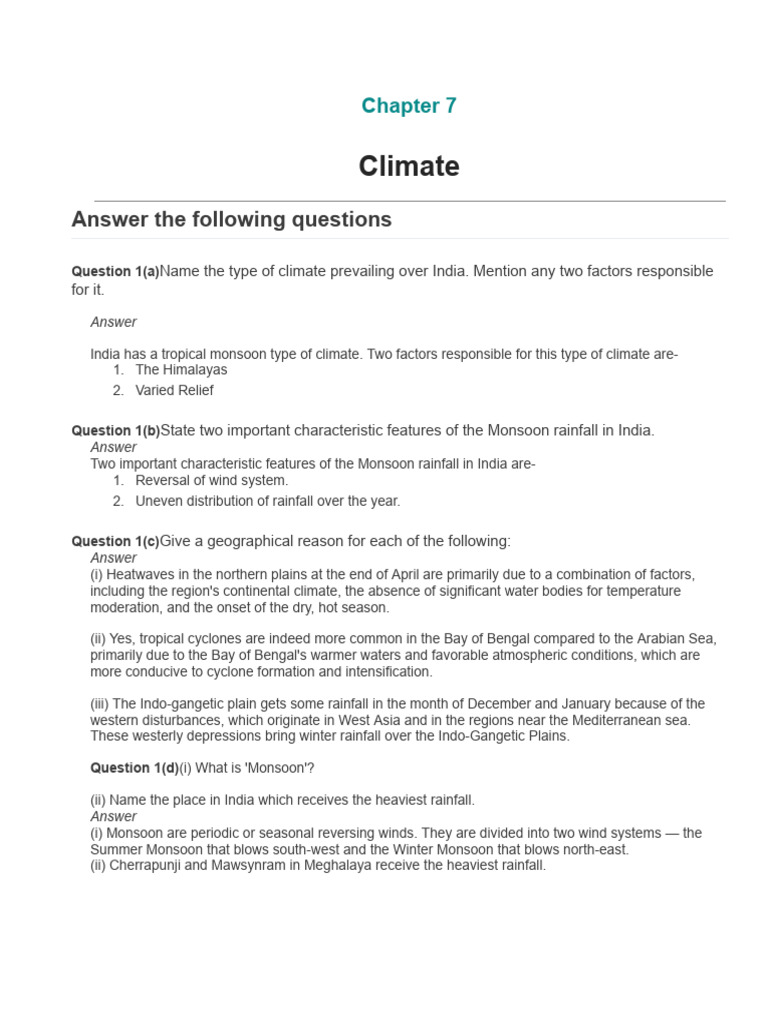 Chapter 7

Climate

Answer the following questions

Question 1(a)Name the type of climate prevailing over India. Mention any two factors responsible for it.

Answer

India has a tropical monsoon type of climate. Two factors responsible for this type of climate are-
1. The Himalayas
2. Varied Relief

Question 1(b)State two important characteristic features of the Monsoon rainfall in India.
Answer
Two important characteristic features of the Monsoon rainfall in India are-
1. Reversal of wind system.
2. Uneven distribution of rainfall over the year.

Question 1(c)Give a geographical reason for each of the following:
Answer
(i) Heatwaves in the northern plains at the end of April are primarily due to a combination of factors, including the region's continental climate, the absence of significant water bodies for temperature moderation, and the onset of the dry, hot season.

(ii) Yes, tropical cyclones are indeed more common in the Bay of Bengal compared to the Arabian Sea, primarily due to the Bay of Bengal's warmer waters and favorable atmospheric conditions, which are more conducive to cyclone formation and intensification.

(iii) The Indo-gangetic plain gets some rainfall in the month of December and January because of the western disturbances, which originate in West Asia and in the regions near the Mediterranean sea. These westerly depressions bring winter rainfall over the Indo-Gangetic Plains.

Question 1(d)(i) What is 'Monsoon'?

(ii) Name the place in India which receives the heaviest rainfall.
Answer
(i) Monsoon are periodic or seasonal reversing winds. They are divided into two wind systems — the Summer Monsoon that blows south-west and the Winter Monsoon that blows north-east.
(ii) Cherrapunji and Mawsynram in Meghalaya receive the heaviest rainfall.